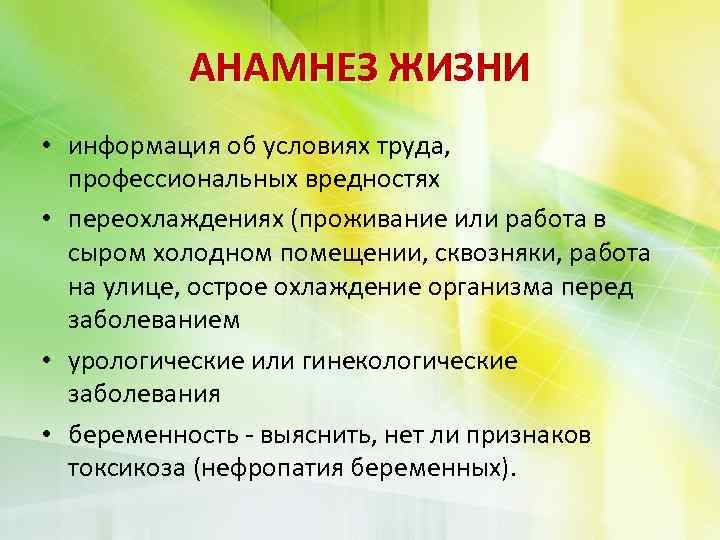 АНАМНЕЗ ЖИЗНИ

• информация об условиях труда, профессиональных вредностях

• переохлаждениях (проживание или работа в сыром холодном помещении, сквозняки, работа на улице, острое охлаждение организма перед заболеванием

• урологические или гинекологические заболевания

• беременность - выяснить, нет ли признаков токсикоза (нефропатия беременных).